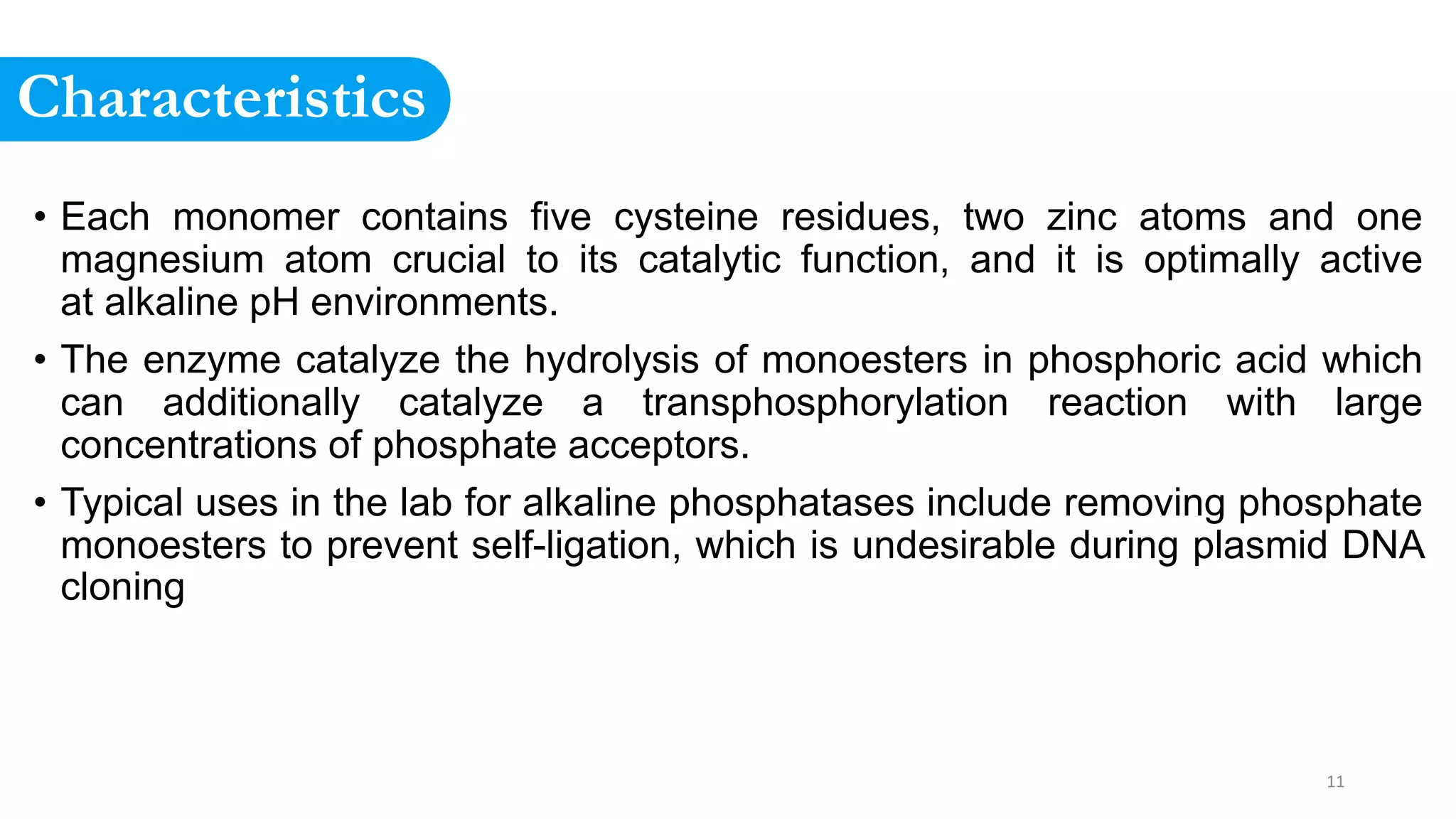 Characteristics

• Each monomer contains five cysteine residues, two zinc atoms and one magnesium atom crucial to its catalytic function, and it is optimally active at alkaline pH environments.

• The enzyme catalyze the hydrolysis of monoesters in phosphoric acid which can additionally catalyze a transphosphorylation reaction with large concentrations of phosphate acceptors.

• Typical uses in the lab for alkaline phosphatases include removing phosphate monoesters to prevent self-ligation, which is undesirable during plasmid DNA cloning

11